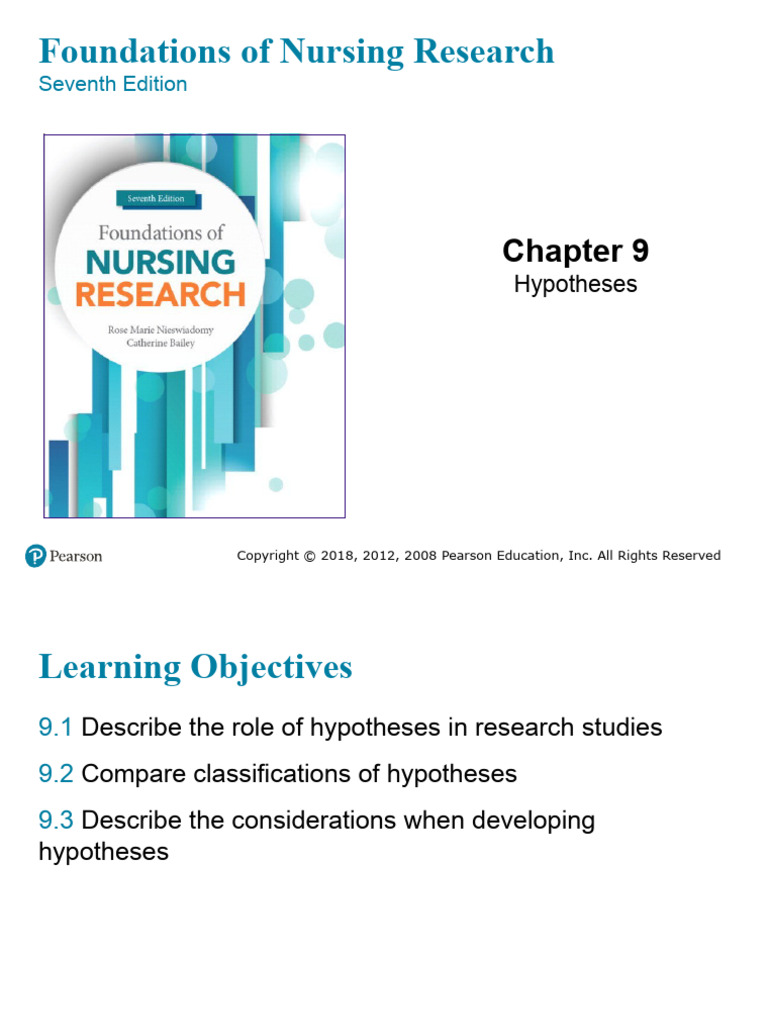 Foundations of Nursing Research
Seventh Edition

Seventh Edition
Foundations of
NURSING
RESEARCH
Rose Marie Nieswiadomy
Catherine Bailey

Chapter 9
Hypotheses

Pearson

Copyright © 2018, 2012, 2008 Pearson Education, Inc. All Rights Reserved

Learning Objectives

9.1 Describe the role of hypotheses in research studies

9.2 Compare classifications of hypotheses

9.3 Describe the considerations when developing hypotheses